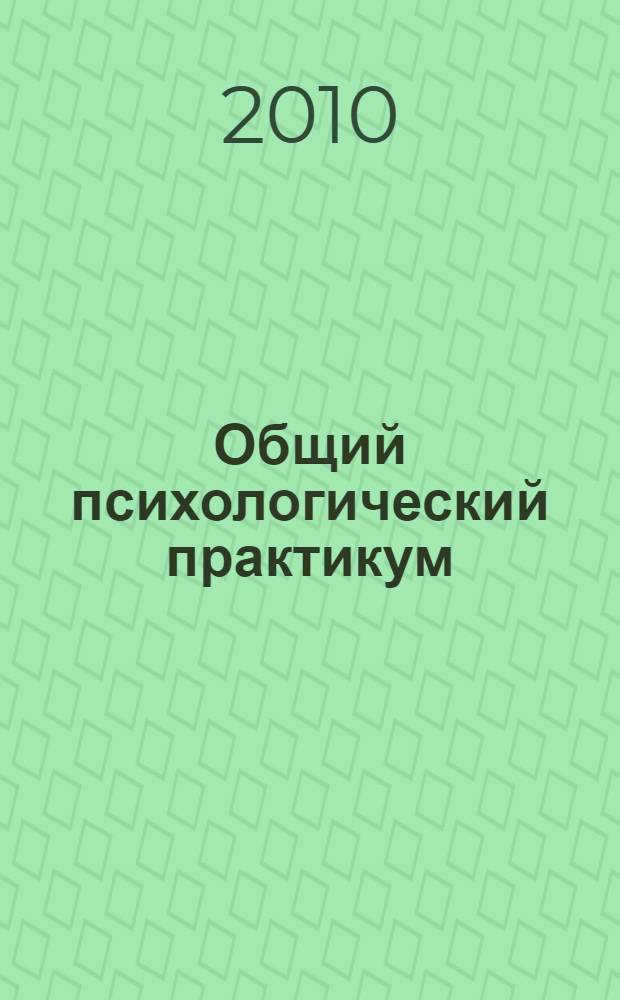 2010

Общий психологический практикум